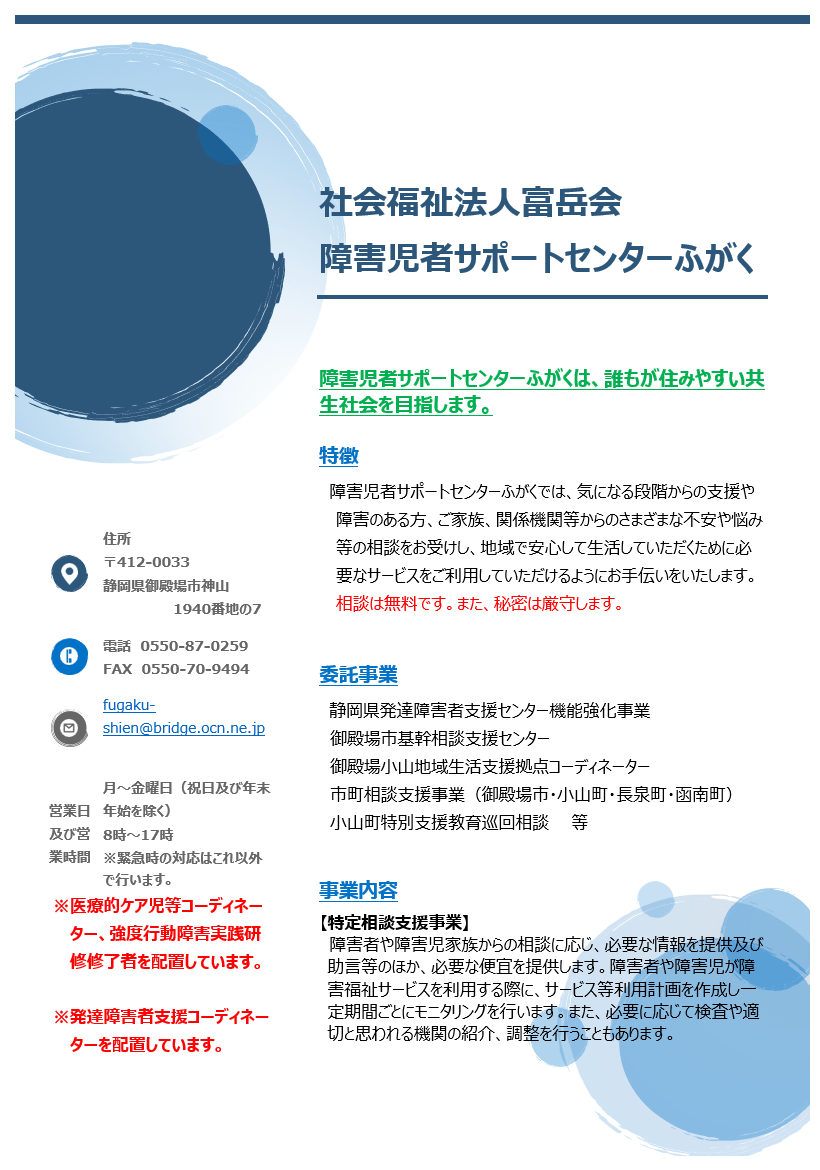 社会福祉法人富岳会
障害児者サポートセンターふがく

障害児者サポートセンターふがくは、誰もが住みやすい共生社会を目指します。

特徴

障害児者サポートセンターふがくでは、気になる段階からの支援や障害のある方、ご家族、関係機関等からのさまざまな不安や悩み等の相談をお受けし、地域で安心して生活していただくために必要なサービスをご利用していただけるようにお手伝いをいたします。
相談は無料です。また、秘密は厳守します。

委託事業

静岡県発達障害者支援センター機能強化事業
御殿場市基幹相談支援センター
御殿場小山地域生活支援拠点コーディネーター
市町相談支援事業（御殿場市・小山町・長泉町・函南町）
小山町特別支援教育巡回相談　等

事業内容

【特定相談支援事業】
障害者や障害児家族からの相談に応じ、必要な情報を提供及び助言等のほか、必要な便宜を提供します。障害者や障害児が障害福祉サービスを利用する際に、サービス等利用計画を作成し一定期間ごとにモニタリングを行います。また、必要に応じて検査や適切と思われる機関の紹介、調整を行うこともあります。

住所
〒412-0033
静岡県御殿場市神山
1940番地の7

電話 0550-87-0259
FAX 0550-70-9494

fugaku-shien@bridge.ocn.ne.jp

営業日及び営業時間
月～金曜日（祝日及び年末年始を除く）
8時～17時
※緊急時の対応はこれ以外で行います。

※医療的ケア児等コーディネーター、強度行動障害実践研修修了者を配置しています。

※発達障害者支援コーディネーターを配置しています。